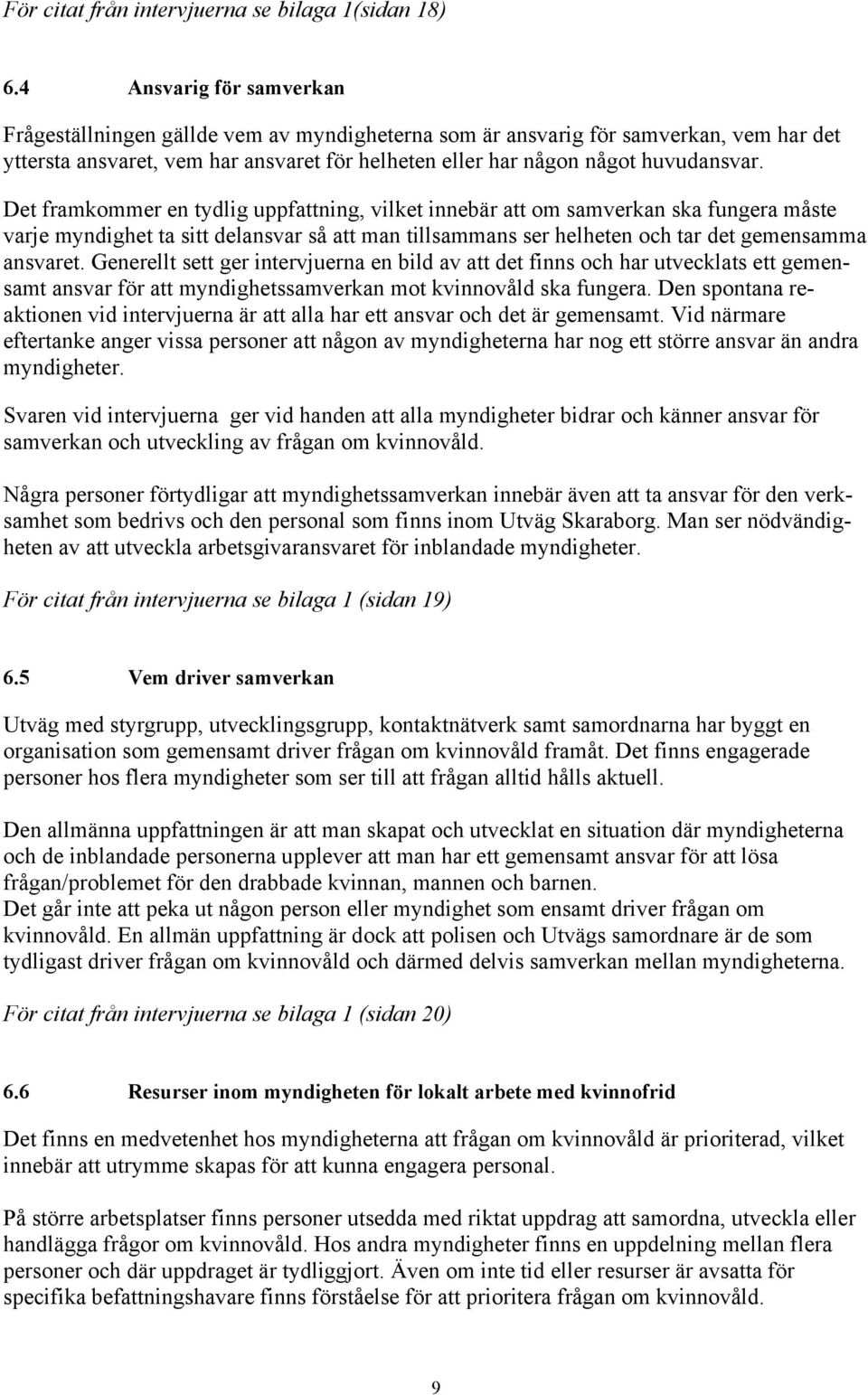 För citat från intervjuerna se bilaga 1(sidan 18)

6.4 Ansvarig för samverkan

Frågeställningen gällde vem av myndigheterna som är ansvarig för samverkan, vem har det yttersta ansvaret, vem har ansvaret för helheten eller har någon något huvudansvar.

Det framkommer en tydlig uppfattning, vilket innebär att om samverkan ska fungera måste varje myndighet ta sitt delansvar så att man tillsammans ser helheten och tar det gemensamma ansvaret. Generellt sett ger intervjuerna en bild av att det finns och har utvecklats ett gemensamt ansvar för att myndighetssamverkan mot kvinnovåld ska fungera. Den spontana reaktionen vid intervjuerna är att alla har ett ansvar och det är gemensamt. Vid närmare eftertanke anger vissa personer att någon av myndigheterna har nog ett större ansvar än andra myndigheter.

Svaren vid intervjuerna ger vid handen att alla myndigheter bidrar och känner ansvar för samverkan och utveckling av frågan om kvinnovåld.

Några personer förtydligar att myndighetssamverkan innebär även att ta ansvar för den verksamhet som bedrivs och den personal som finns inom Utväg Skaraborg. Man ser nödvändigheten av att utveckla arbetsgivaransvaret för inblandade myndigheter.

För citat från intervjuerna se bilaga 1 (sidan 19)

6.5 Vem driver samverkan

Utväg med styrgrupp, utvecklingsgrupp, kontaktnätverk samt samordnarna har byggt en organisation som gemensamt driver frågan om kvinnovåld framåt. Det finns engagerade personer hos flera myndigheter som ser till att frågan alltid hålls aktuell.

Den allmänna uppfattningen är att man skapat och utvecklat en situation där myndigheterna och de inblandade personerna upplever att man har ett gemensamt ansvar för att lösa frågan/problemet för den drabbade kvinnan, mannen och barnen.
Det går inte att peka ut någon person eller myndighet som ensamt driver frågan om kvinnovåld. En allmän uppfattning är dock att polisen och Utvägs samordnare är de som tydligast driver frågan om kvinnovåld och därmed delvis samverkan mellan myndigheterna.

För citat från intervjuerna se bilaga 1 (sidan 20)

6.6 Resurser inom myndigheten för lokalt arbete med kvinnofrid

Det finns en medvetenhet hos myndigheterna att frågan om kvinnovåld är prioriterad, vilket innebär att utrymme skapas för att kunna engagera personal.

På större arbetsplatser finns personer utsedda med riktat uppdrag att samordna, utveckla eller handlägga frågor om kvinnovåld. Hos andra myndigheter finns en uppdelning mellan flera personer och där uppdraget är tydliggjort. Även om inte tid eller resurser är avsatta för specifika befattningshavare finns förståelse för att prioritera frågan om kvinnovåld.

9